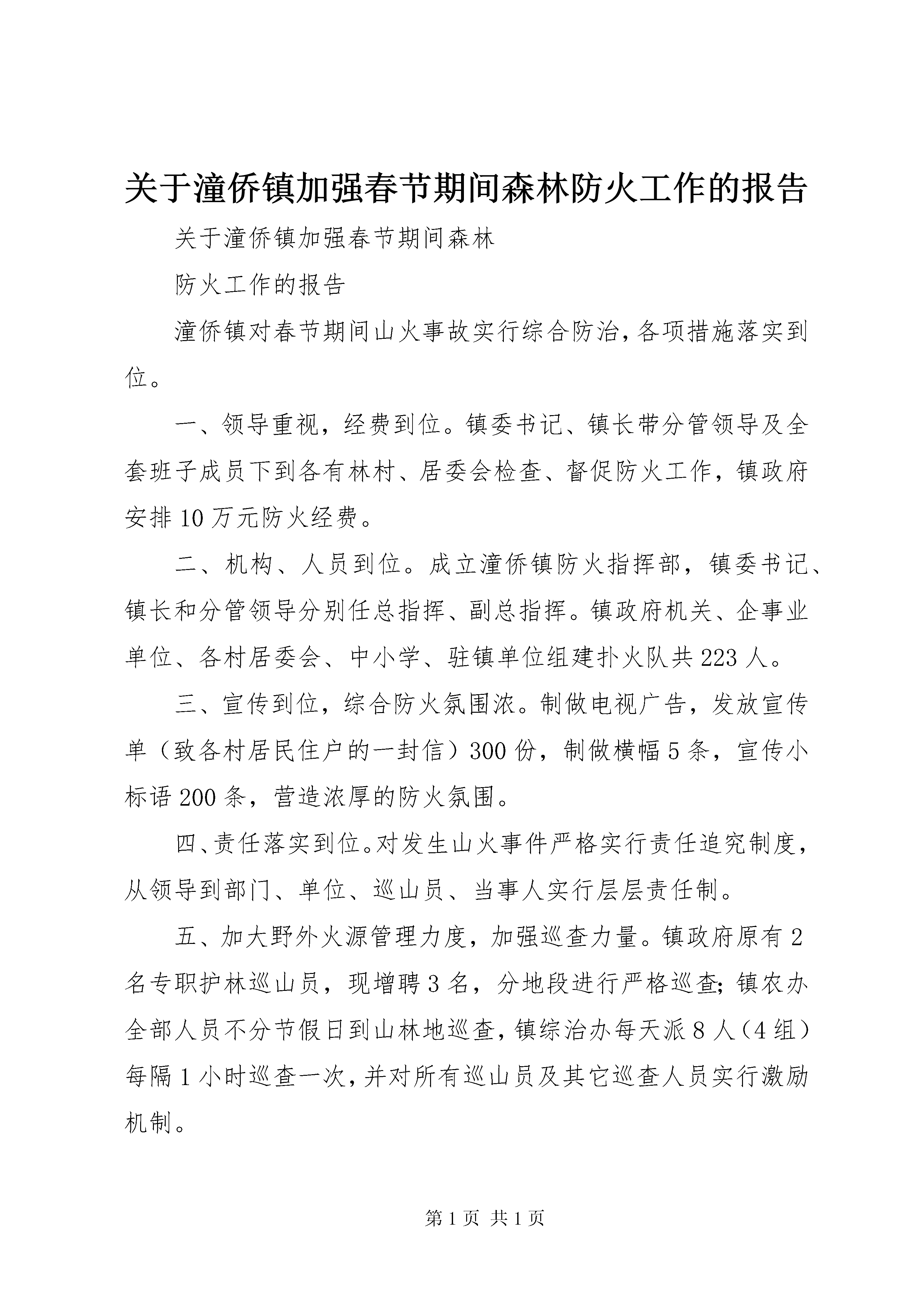 关于潼侨镇加强春节期间森林防火工作的报告

关于潼侨镇加强春节期间森林

防火工作的报告

潼侨镇对春节期间山火事故实行综合防治,各项措施落实到位。

一、领导重视，经费到位。镇委书记、镇长带分管领导及全套班子成员下到各有林村、居委会检查、督促防火工作，镇政府安排10万元防火经费。

二、机构、人员到位。成立潼侨镇防火指挥部，镇委书记、镇长和分管领导分别任总指挥、副总指挥。镇政府机关、企事业单位、各村居委会、中小学、驻镇单位组建扑火队共223人。

三、宣传到位，综合防火氛围浓。制做电视广告，发放宣传单（致各村居民住户的一封信）300份，制做横幅5条，宣传小标语200条，营造浓厚的防火氛围。

四、责任落实到位。对发生山火事件严格实行责任追究制度，从领导到部门、单位、巡山员、当事人实行层层责任制。

五、加大野外火源管理力度，加强巡查力量。镇政府原有2名专职护林巡山员，现增聘3名，分地段进行严格巡查;镇农办全部人员不分节假日到山林地巡查，镇综治办每天派8人（4组）每隔1小时巡查一次，并对所有巡山员及其它巡查人员实行激励机制。

第1页 共1页